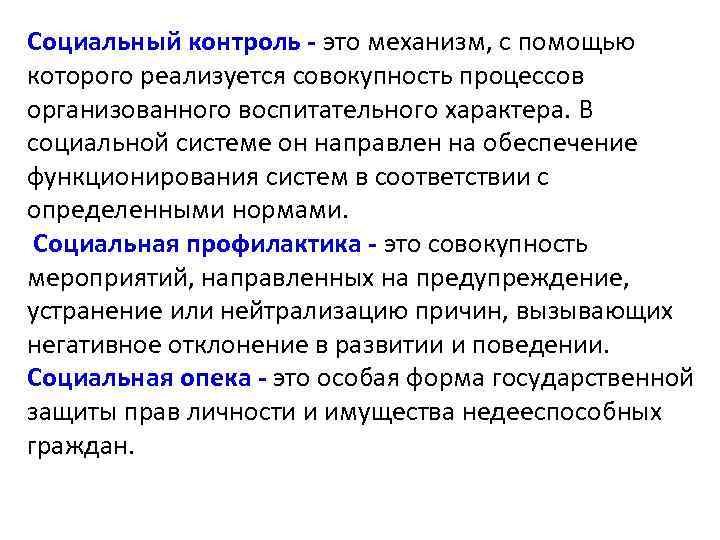 Социальный контроль - это механизм, с помощью которого реализуется совокупность процессов организованного воспитательного характера. В социальной системе он направлен на обеспечение функционирования систем в соответствии с определенными нормами.

Социальная профилактика - это совокупность мероприятий, направленных на предупреждение, устранение или нейтрализацию причин, вызывающих негативное отклонение в развитии и поведении.

Социальная опека - это особая форма государственной защиты прав личности и имущества недееспособных граждан.